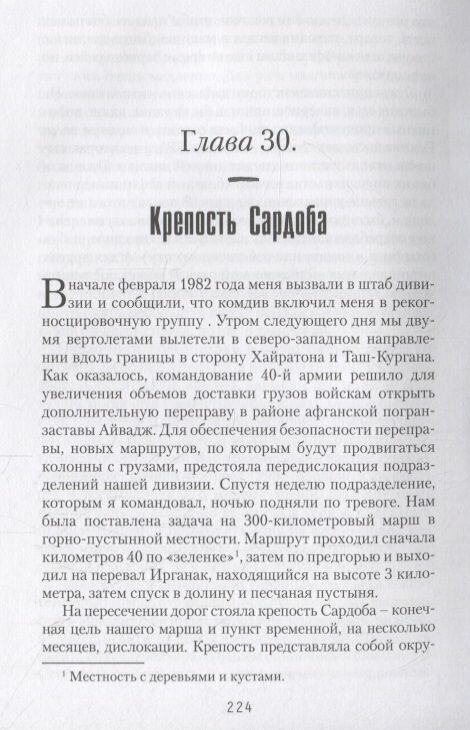 Глава 30.

Крепость Сардоба

В начале февраля 1982 года меня вызвали в штаб дивизии и сообщили, что комдив включил меня в рекогносцировочную группу . Утром следующего дня мы двумя вертолетами вылетели в северо-западном направлении вдоль границы в сторону Хайратона и Таш-Кургана. Как оказалось, командование 40-й армии решило для увеличения объемов доставки грузов войскам открыть дополнительную переправу в районе афганской погранзаставы Айвадж. Для обеспечения безопасности переправы, новых маршрутов, по которым будут продвигаться колонны с грузами, предстояла передислокация подразделений нашей дивизии. Спустя неделю подразделение, которым я командовал, ночью подняли по тревоге. Нам была поставлена задача на 300-километровый марш в горно-пустынной местности. Маршрут проходил сначала километров 40 по «зеленке»$^1$, затем по предгорью и выходил на перевал Ирганак, находящийся на высоте 3 километра, затем спуск в долину и песчаная пустыня.

На пересечении дорог стояла крепость Сардоба – конечная цель нашего марша и пункт временной, на несколько месяцев, дислокации. Крепость представляла собой окру-

$^1$ Местность с деревьями и кустами.

224